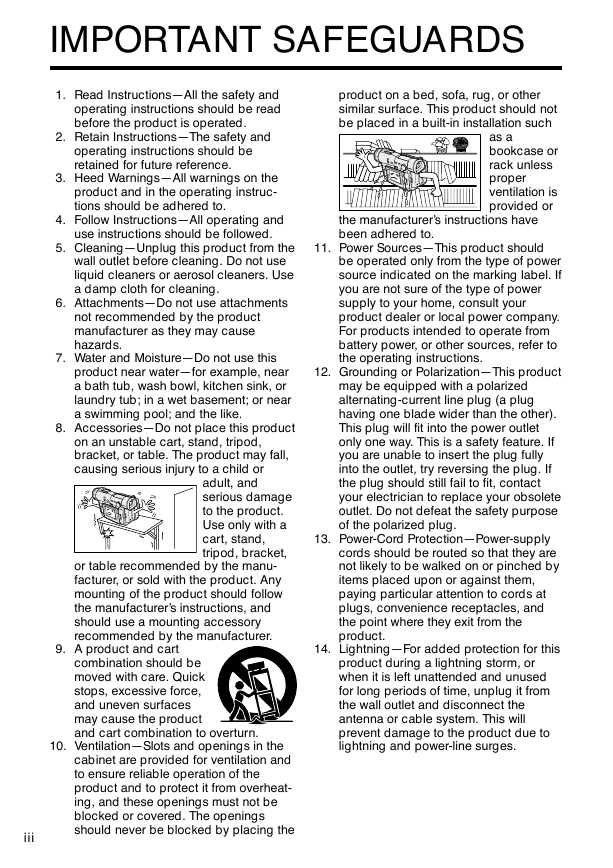 IMPORTANT SAFEGUARDS

1. Read Instructions—All the safety and operating instructions should be read before the product is operated.
2. Retain Instructions—The safety and operating instructions should be retained for future reference.
3. Heed Warnings—All warnings on the product and in the operating instructions should be adhered to.
4. Follow Instructions—All operating and use instructions should be followed.
5. Cleaning—Unplug this product from the wall outlet before cleaning. Do not use liquid cleaners or aerosol cleaners. Use a damp cloth for cleaning.
6. Attachments—Do not use attachments not recommended by the product manufacturer as they may cause hazards.
7. Water and Moisture—Do not use this product near water—for example, near a bath tub, wash bowl, kitchen sink, or laundry tub; in a wet basement; or near a swimming pool; and the like.
8. Accessories—Do not place this product on an unstable cart, stand, tripod, bracket, or table. The product may fall, causing serious injury to a child or adult, and serious damage to the product. Use only with a cart, stand, tripod, bracket, or table recommended by the manufacturer, or sold with the product. Any mounting of the product should follow the manufacturer's instructions, and should use a mounting accessory recommended by the manufacturer.
9. A product and cart combination should be moved with care. Quick stops, excessive force, and uneven surfaces may cause the product and cart combination to overturn.
10. Ventilation—Slots and openings in the cabinet are provided for ventilation and to ensure reliable operation of the product and to protect it from overheating, and these openings must not be blocked or covered. The openings should never be blocked by placing the product on a bed, sofa, rug, or other similar surface. This product should not be placed in a built-in installation such as a bookcase or rack unless proper ventilation is provided or the manufacturer's instructions have been adhered to.
11. Power Sources—This product should be operated only from the type of power source indicated on the marking label. If you are not sure of the type of power supply to your home, consult your product dealer or local power company. For products intended to operate from battery power, or other sources, refer to the operating instructions.
12. Grounding or Polarization—This product may be equipped with a polarized alternating-current line plug (a plug having one blade wider than the other). This plug will fit into the power outlet only one way. This is a safety feature. If you are unable to insert the plug fully into the outlet, try reversing the plug. If the plug should still fail to fit, contact your electrician to replace your obsolete outlet. Do not defeat the safety purpose of the polarized plug.
13. Power-Cord Protection—Power-supply cords should be routed so that they are not likely to be walked on or pinched by items placed upon or against them, paying particular attention to cords at plugs, convenience receptacles, and the point where they exit from the product.
14. Lightning—For added protection for this product during a lightning storm, or when it is left unattended and unused for long periods of time, unplug it from the wall outlet and disconnect the antenna or cable system. This will prevent damage to the product due to lightning and power-line surges.

iii